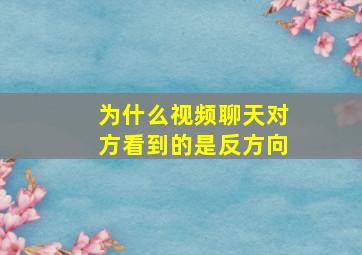 为什么视频聊天对方看到的是反方向